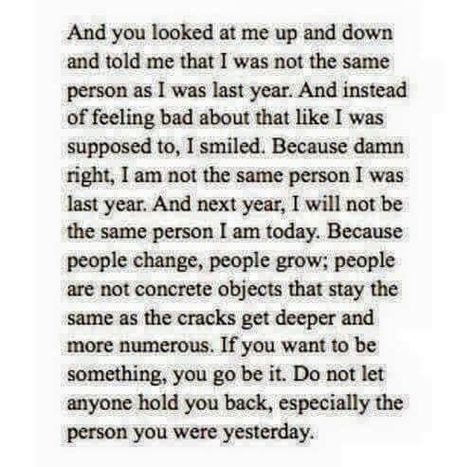 And you looked at me up and down and told me that I was not the same person as I was last year. And instead of feeling bad about that like I was supposed to, I smiled. Because damn right, I am not the same person I was last year. And next year, I will not be the same person I am today. Because people change, people grow; people are not concrete objects that stay the same as the cracks get deeper and more numerous. If you want to be something, you go be it. Do not let anyone hold you back, especially the person you were yesterday.